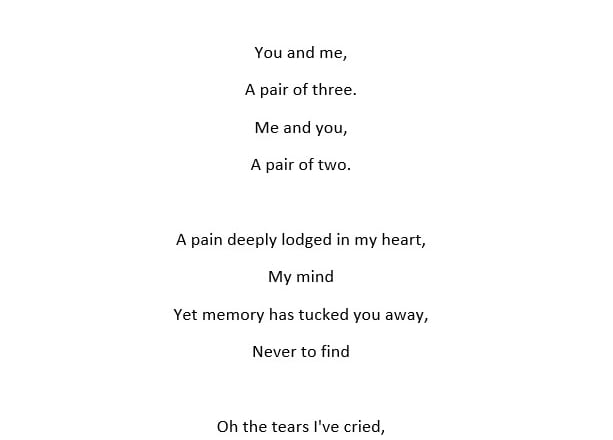 You and me,

A pair of three.

Me and you,

A pair of two.

A pain deeply lodged in my heart,

My mind

Yet memory has tucked you away,

Never to find

Oh the tears I've cried,